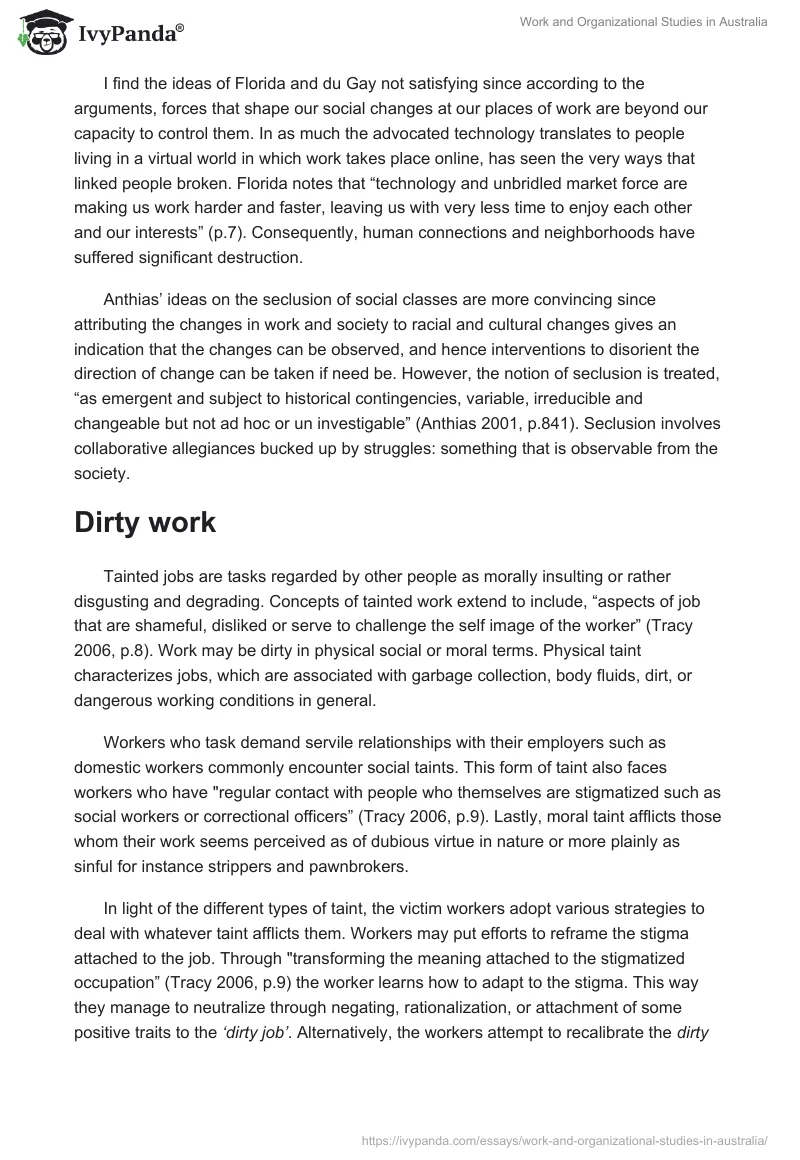 IvyPanda®

Work and Organizational Studies in Australia

I find the ideas of Florida and du Gay not satisfying since according to the arguments, forces that shape our social changes at our places of work are beyond our capacity to control them. In as much the advocated technology translates to people living in a virtual world in which work takes place online, has seen the very ways that linked people broken. Florida notes that “technology and unbridled market force are making us work harder and faster, leaving us with very less time to enjoy each other and our interests” (p.7). Consequently, human connections and neighborhoods have suffered significant destruction.

Anthias’ ideas on the seclusion of social classes are more convincing since attributing the changes in work and society to racial and cultural changes gives an indication that the changes can be observed, and hence interventions to disorient the direction of change can be taken if need be. However, the notion of seclusion is treated, “as emergent and subject to historical contingencies, variable, irreducible and changeable but not ad hoc or un investigable” (Anthias 2001, p.841). Seclusion involves collaborative allegiances bucked up by struggles: something that is observable from the society.

Dirty work

Tainted jobs are tasks regarded by other people as morally insulting or rather disgusting and degrading. Concepts of tainted work extend to include, “aspects of job that are shameful, disliked or serve to challenge the self image of the worker” (Tracy 2006, p.8). Work may be dirty in physical social or moral terms. Physical taint characterizes jobs, which are associated with garbage collection, body fluids, dirt, or dangerous working conditions in general.

Workers who task demand servile relationships with their employers such as domestic workers commonly encounter social taints. This form of taint also faces workers who have "regular contact with people who themselves are stigmatized such as social workers or correctional officers” (Tracy 2006, p.9). Lastly, moral taint afflicts those whom their work seems perceived as of dubious virtue in nature or more plainly as sinful for instance strippers and pawnbrokers.

In light of the different types of taint, the victim workers adopt various strategies to deal with whatever taint afflicts them. Workers may put efforts to reframe the stigma attached to the job. Through "transforming the meaning attached to the stigmatized occupation” (Tracy 2006, p.9) the worker learns how to adapt to the stigma. This way they manage to neutralize through negating, rationalization, or attachment of some positive traits to the ‘dirty job’. Alternatively, the workers attempt to recalibrate the dirty

https://ivypanda.com/essays/work-and-organizational-studies-in-australia/